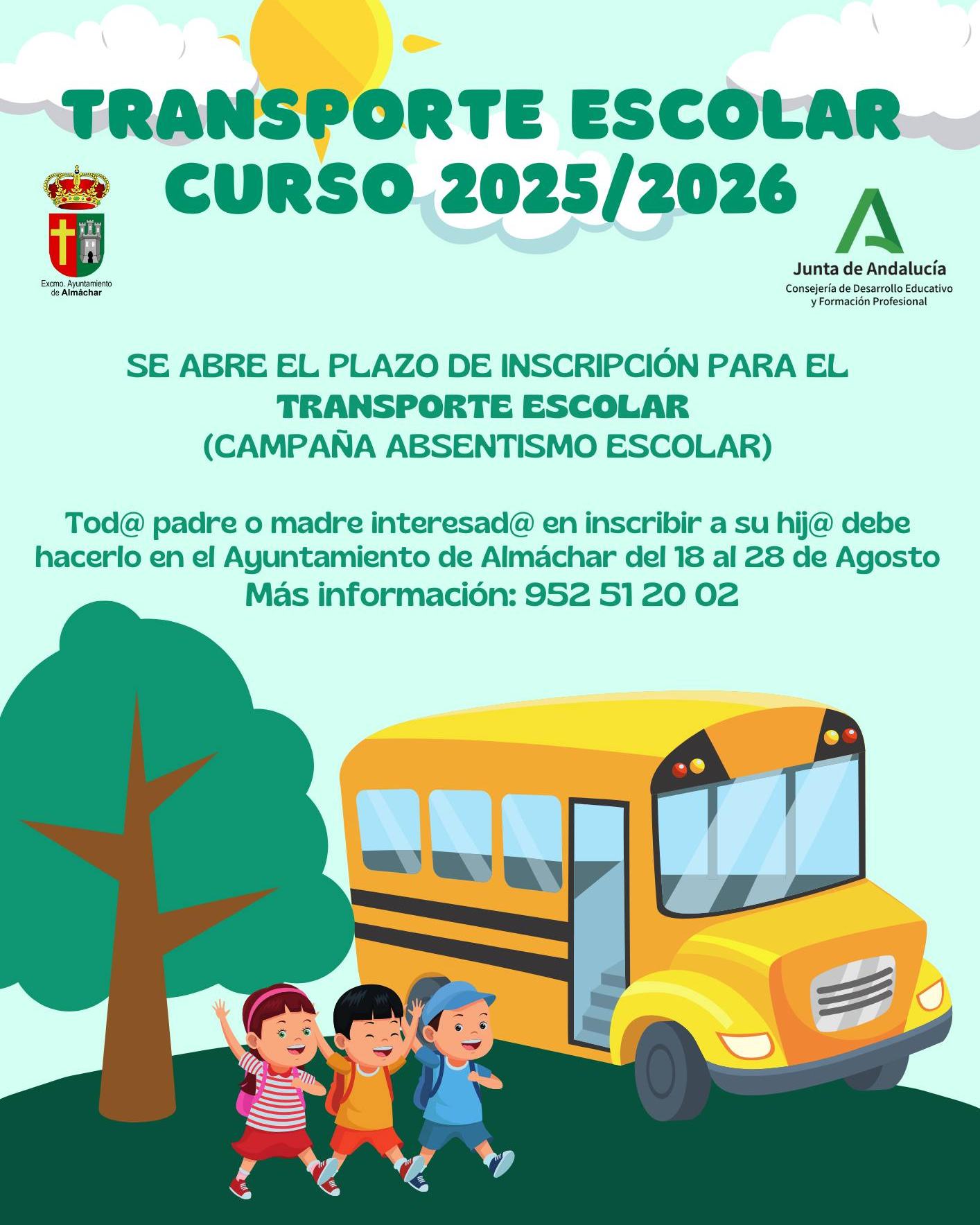 TRANSPORTE ESCOLAR
CURSO 2025/2026

Excmo. Ayuntamiento
de Almáchar

Junta de Andalucía
Consejería de Desarrollo Educativo
y Formación Profesional

SE ABRE EL PLAZO DE INSCRIPCIÓN PARA EL
TRANSPORTE ESCOLAR
(CAMPAÑA ABSENTISMO ESCOLAR)

Tod@ padre o madre interesad@ en inscribir a su hij@ debe hacerlo en el Ayuntamiento de Almáchar del 18 al 28 de Agosto
Más información: 952 51 20 02